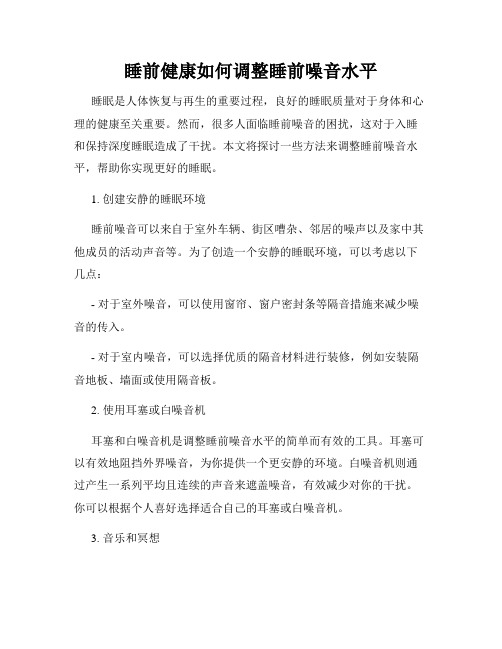 睡前健康如何调整睡前噪音水平

睡眠是人体恢复与再生的重要过程，良好的睡眠质量对于身体和心理的健康至关重要。然而，很多人面临睡前噪音的困扰，这对于入睡和保持深度睡眠造成了干扰。本文将探讨一些方法来调整睡前噪音水平，帮助你实现更好的睡眠。

1. 创建安静的睡眠环境

睡前噪音可以来自于室外车辆、街区嘈杂、邻居的噪声以及家中其他成员的活动声音等。为了创造一个安静的睡眠环境，可以考虑以下几点：

- 对于室外噪音，可以使用窗帘、窗户密封条等隔音措施来减少噪音的传入。

- 对于室内噪音，可以选择优质的隔音材料进行装修，例如安装隔音地板、墙面或使用隔音板。

2. 使用耳塞或白噪音机

耳塞和白噪音机是调整睡前噪音水平的简单而有效的工具。耳塞可以有效地阻挡外界噪音，为你提供一个更安静的环境。白噪音机则通过产生一系列平均且连续的声音来遮盖噪音，有效减少对你的干扰。你可以根据个人喜好选择适合自己的耳塞或白噪音机。

3. 音乐和冥想